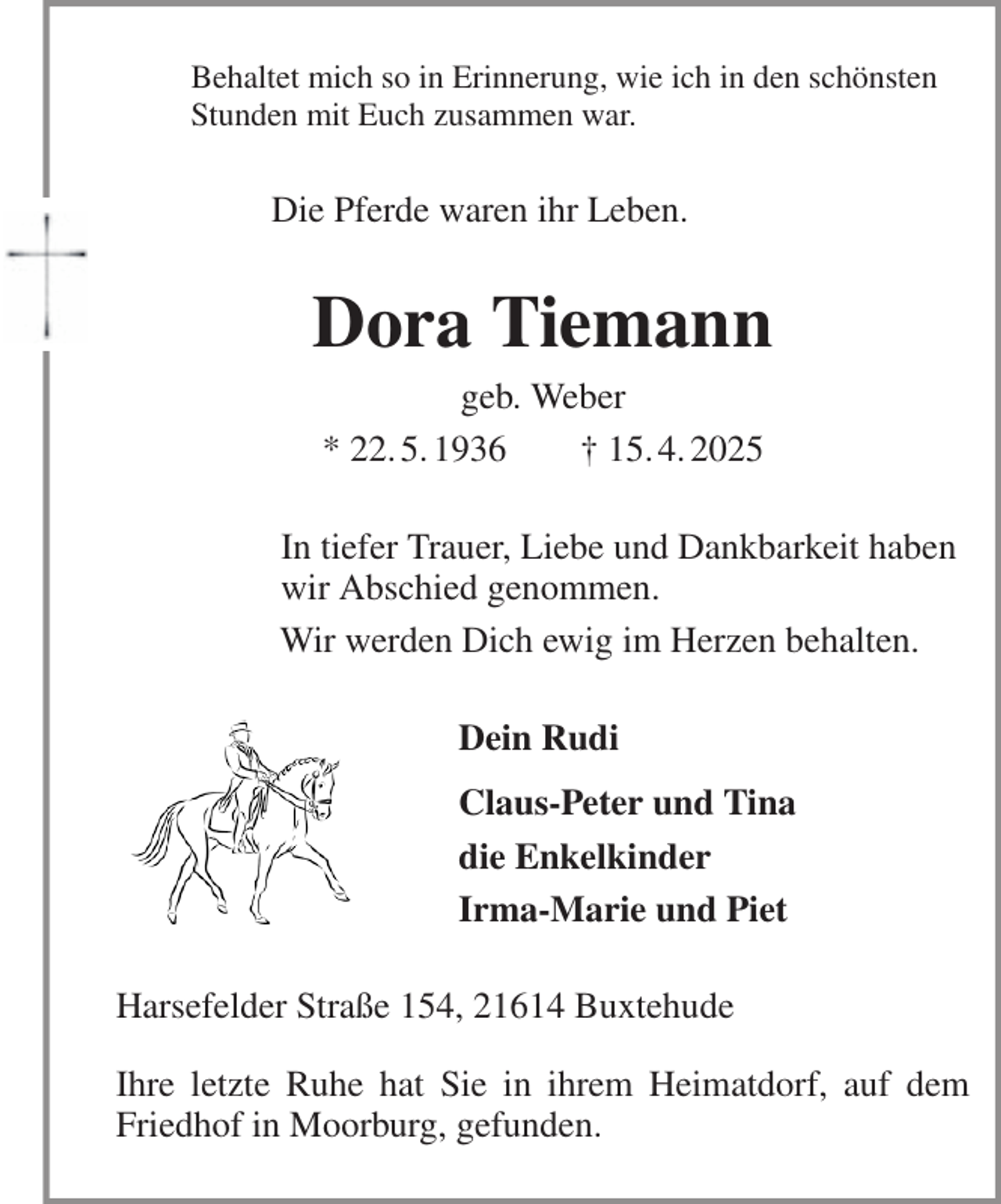 Behaltet mich so in Erinnerung, wie ich in den schönsten Stunden mit Euch zusammen war.

Die Pferde waren ihr Leben.

Dora Tiemann

geb. Weber

* 22. 5. 1936 † 15. 4. 2025

In tiefer Trauer, Liebe und Dankbarkeit haben wir Abschied genommen.

Wir werden Dich ewig im Herzen behalten.

Dein Rudi

Claus-Peter und Tina

die Enkelkinder

Irma-Marie und Piet

Harsefelder Straße 154, 21614 Buxtehude

Ihre letzte Ruhe hat Sie in ihrem Heimatdorf, auf dem Friedhof in Moorburg, gefunden.